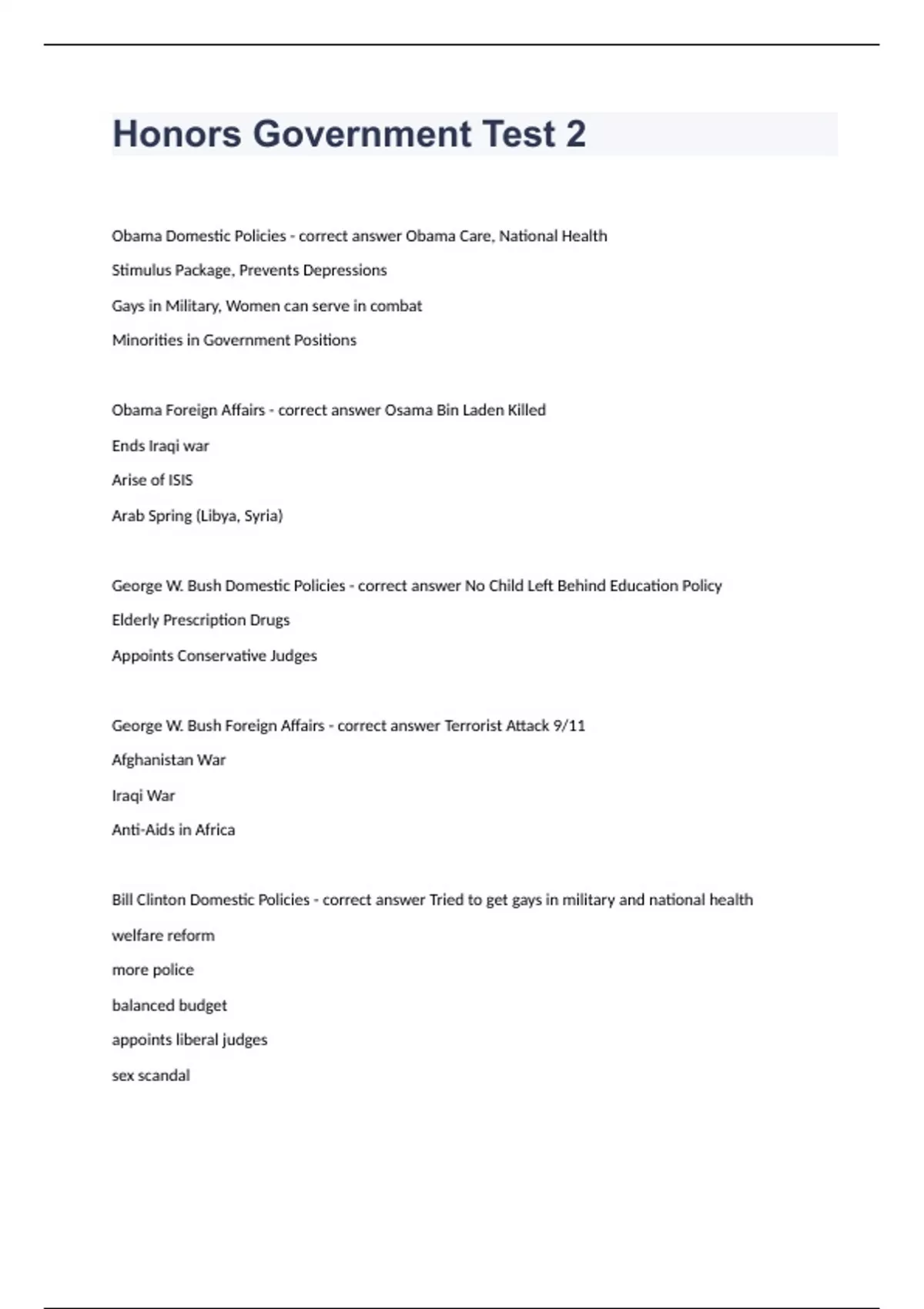 Honors Government Test 2

Obama Domestic Policies - correct answer Obama Care, National Health

Stimulus Package, Prevents Depressions

Gays in Military, Women can serve in combat

Minorities in Government Positions

Obama Foreign Affairs - correct answer Osama Bin Laden Killed

Ends Iraqi war

Arise of ISIS

Arab Spring (Libya, Syria)

George W. Bush Domestic Policies - correct answer No Child Left Behind Education Policy

Elderly Prescription Drugs

Appoints Conservative Judges

George W. Bush Foreign Affairs - correct answer Terrorist Attack 9/11

Afghanistan War

Iraqi War

Anti-Aids in Africa

Bill Clinton Domestic Policies - correct answer Tried to get gays in military and national health

welfare reform

more police

balanced budget

appoints liberal judges

sex scandal